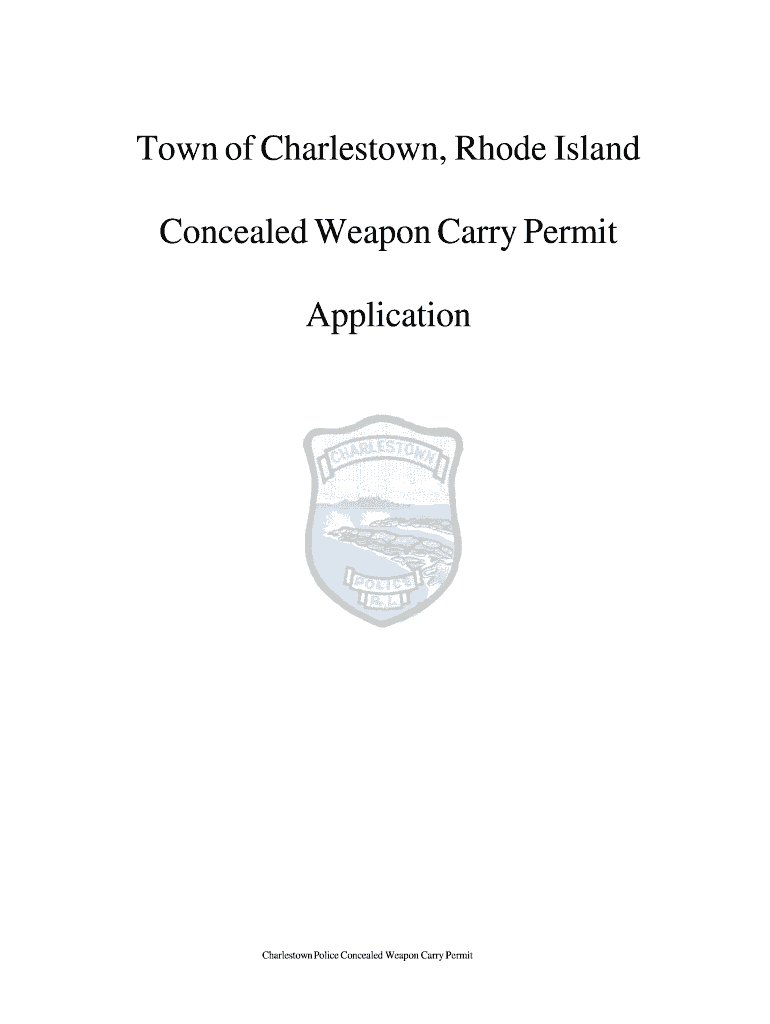 Town of Charlestown, Rhode Island

Concealed Weapon Carry Permit

Application

CHARLESTOWN

POLICE

R.I.

Charlestown Police Concealed Weapon Carry Permit